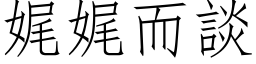 娓娓而談